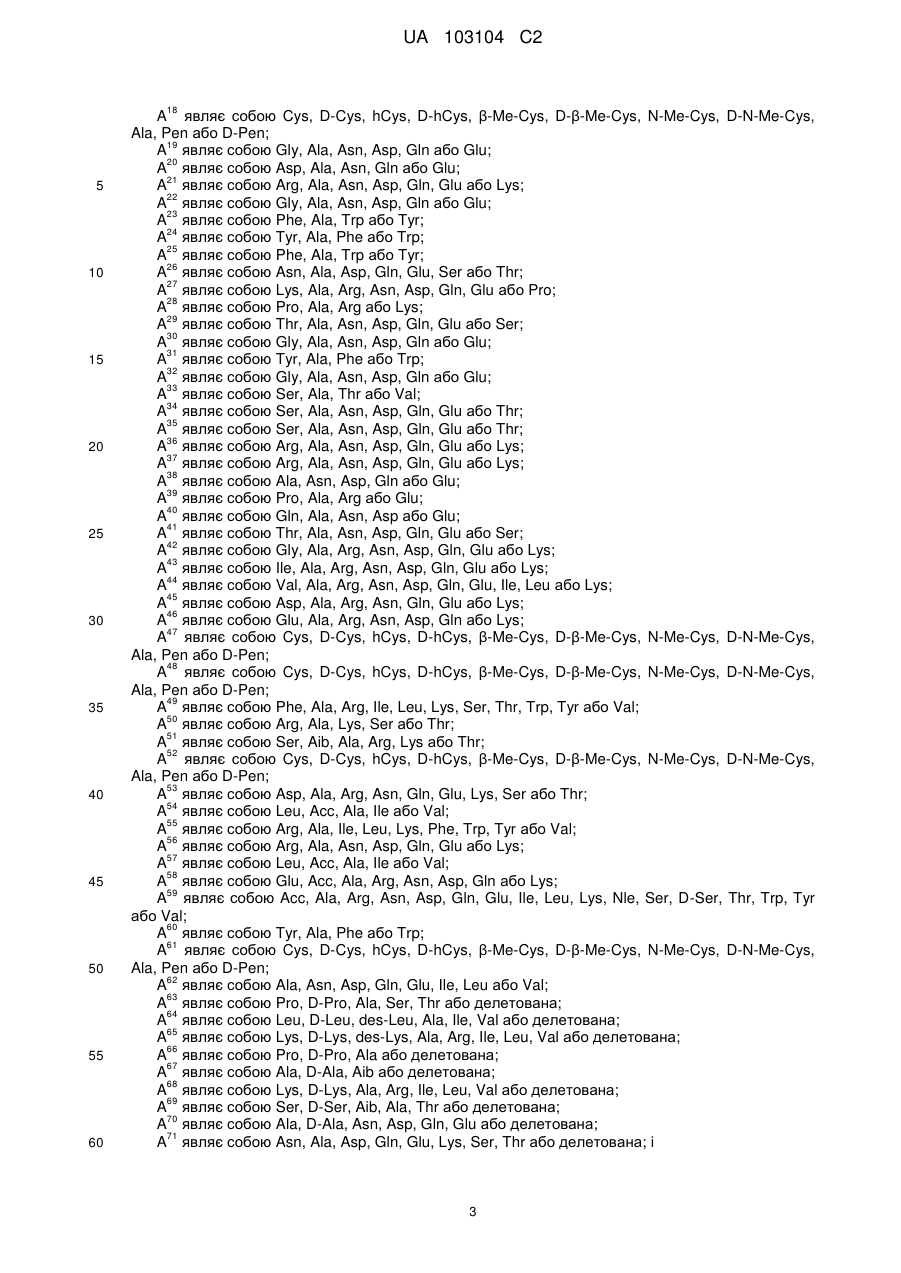 UA 103104 C2

$A^{18}$ являє собою Cys, D-Cys, hCys, D-hCys, β-Me-Cys, D-β-Me-Cys, N-Me-Cys, D-N-Me-Cys, Ala, Pen або D-Pen;
$A^{19}$ являє собою Gly, Ala, Asn, Asp, Gln або Glu;
$A^{20}$ являє собою Asp, Ala, Asn, Gln або Glu;
5 $A^{21}$ являє собою Arg, Ala, Asn, Asp, Gln, Glu або Lys;
$A^{22}$ являє собою Gly, Ala, Asn, Asp, Gln або Glu;
$A^{23}$ являє собою Phe, Ala, Trp або Tyr;
$A^{24}$ являє собою Tyr, Ala, Phe або Trp;
$A^{25}$ являє собою Phe, Ala, Trp або Tyr;
10 $A^{26}$ являє собою Asn, Ala, Asp, Gln, Glu, Ser або Thr;
$A^{27}$ являє собою Lys, Ala, Arg, Asn, Asp, Gln, Glu або Pro;
$A^{28}$ являє собою Pro, Ala, Arg або Lys;
$A^{29}$ являє собою Thr, Ala, Asn, Asp, Gln, Glu або Ser;
$A^{30}$ являє собою Gly, Ala, Asn, Asp, Gln або Glu;
15 $A^{31}$ являє собою Tyr, Ala, Phe або Trp;
$A^{32}$ являє собою Gly, Ala, Asn, Asp, Gln або Glu;
$A^{33}$ являє собою Ser, Ala, Thr або Val;
$A^{34}$ являє собою Ser, Ala, Asn, Asp, Gln, Glu або Thr;
$A^{35}$ являє собою Ser, Ala, Asn, Asp, Gln, Glu або Thr;
20 $A^{36}$ являє собою Arg, Ala, Asn, Asp, Gln, Glu або Lys;
$A^{37}$ являє собою Arg, Ala, Asn, Asp, Gln, Glu або Lys;
$A^{38}$ являє собою Ala, Asn, Asp, Gln або Glu;
$A^{39}$ являє собою Pro, Ala, Arg або Glu;
$A^{40}$ являє собою Gln, Ala, Asn, Asp або Glu;
25 $A^{41}$ являє собою Thr, Ala, Asn, Asp, Gln, Glu або Ser;
$A^{42}$ являє собою Gly, Ala, Arg, Asn, Asp, Gln, Glu або Lys;
$A^{43}$ являє собою Ile, Ala, Arg, Asn, Asp, Gln, Glu або Lys;
$A^{44}$ являє собою Val, Ala, Arg, Asn, Asp, Gln, Glu, Ile, Leu або Lys;
$A^{45}$ являє собою Asp, Ala, Arg, Asn, Gln, Glu або Lys;
30 $A^{46}$ являє собою Glu, Ala, Arg, Asn, Asp, Gln або Lys;
$A^{47}$ являє собою Cys, D-Cys, hCys, D-hCys, β-Me-Cys, D-β-Me-Cys, N-Me-Cys, D-N-Me-Cys, Ala, Pen або D-Pen;
$A^{48}$ являє собою Cys, D-Cys, hCys, D-hCys, β-Me-Cys, D-β-Me-Cys, N-Me-Cys, D-N-Me-Cys, Ala, Pen або D-Pen;
35 $A^{49}$ являє собою Phe, Ala, Arg, Ile, Leu, Lys, Ser, Thr, Trp, Tyr або Val;
$A^{50}$ являє собою Arg, Ala, Lys, Ser або Thr;
$A^{51}$ являє собою Ser, Aib, Ala, Arg, Lys або Thr;
$A^{52}$ являє собою Cys, D-Cys, hCys, D-hCys, β-Me-Cys, D-β-Me-Cys, N-Me-Cys, D-N-Me-Cys, Ala, Pen або D-Pen;
40 $A^{53}$ являє собою Asp, Ala, Arg, Asn, Gln, Glu, Lys, Ser або Thr;
$A^{54}$ являє собою Leu, Acc, Ala, Ile або Val;
$A^{55}$ являє собою Arg, Ala, Ile, Leu, Lys, Phe, Trp, Tyr або Val;
$A^{56}$ являє собою Arg, Ala, Asn, Asp, Gln, Glu або Lys;
$A^{57}$ являє собою Leu, Acc, Ala, Ile або Val;
45 $A^{58}$ являє собою Glu, Acc, Ala, Arg, Asn, Asp, Gln або Lys;
$A^{59}$ являє собою Acc, Ala, Arg, Asn, Asp, Gln, Glu, Ile, Leu, Lys, Nle, Ser, D-Ser, Thr, Trp, Tyr або Val;
$A^{60}$ являє собою Tyr, Ala, Phe або Trp;
$A^{61}$ являє собою Cys, D-Cys, hCys, D-hCys, β-Me-Cys, D-β-Me-Cys, N-Me-Cys, D-N-Me-Cys,
50 Ala, Pen або D-Pen;
$A^{62}$ являє собою Ala, Asn, Asp, Gln, Glu, Ile, Leu або Val;
$A^{63}$ являє собою Pro, D-Pro, Ala, Ser, Thr або делетована;
$A^{64}$ являє собою Leu, D-Leu, des-Leu, Ala, Ile, Val або делетована;
$A^{65}$ являє собою Lys, D-Lys, des-Lys, Ala, Arg, Ile, Leu, Val або делетована;
55 $A^{66}$ являє собою Pro, D-Pro, Ala або делетована;
$A^{67}$ являє собою Ala, D-Ala, Aib або делетована;
$A^{68}$ являє собою Lys, D-Lys, Ala, Arg, Ile, Leu, Val або делетована;
$A^{69}$ являє собою Ser, D-Ser, Aib, Ala, Thr або делетована;
$A^{70}$ являє собою Ala, D-Ala, Asn, Asp, Gln, Glu або делетована;
60 $A^{71}$ являє собою Asn, Ala, Asp, Gln, Glu, Lys, Ser, Thr або делетована; і

3